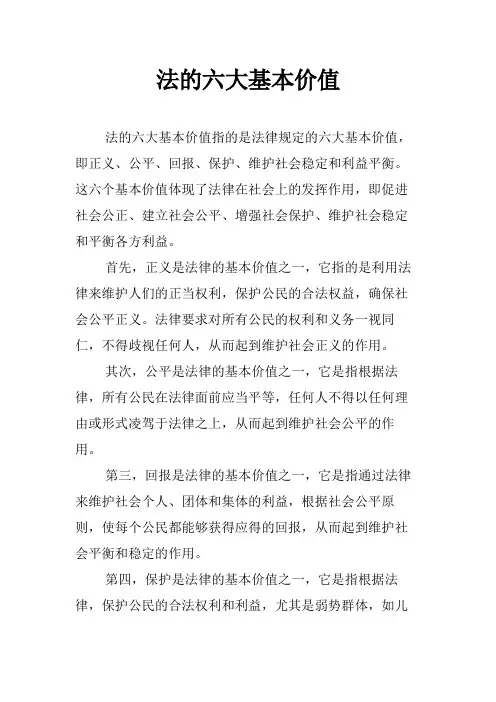 法的六大基本价值

法的六大基本价值指的是法律规定的六大基本价值，即正义、公平、回报、保护、维护社会稳定和利益平衡。这六个基本价值体现了法律在社会上的发挥作用，即促进社会公正、建立社会公平、增强社会保护、维护社会稳定和平衡各方利益。

首先，正义是法律的基本价值之一，它指的是利用法律来维护人们的正当权利，保护公民的合法权益，确保社会公平正义。法律要求对所有公民的权利和义务一视同仁，不得歧视任何人，从而起到维护社会正义的作用。

其次，公平是法律的基本价值之一，它是指根据法律，所有公民在法律面前应当平等，任何人不得以任何理由或形式凌驾于法律之上，从而起到维护社会公平的作用。

第三，回报是法律的基本价值之一，它是指通过法律来维护社会个人、团体和集体的利益，根据社会公平原则，使每个公民都能够获得应得的回报，从而起到维护社会平衡和稳定的作用。

第四，保护是法律的基本价值之一，它是指根据法律，保护公民的合法权利和利益，尤其是弱势群体，如儿